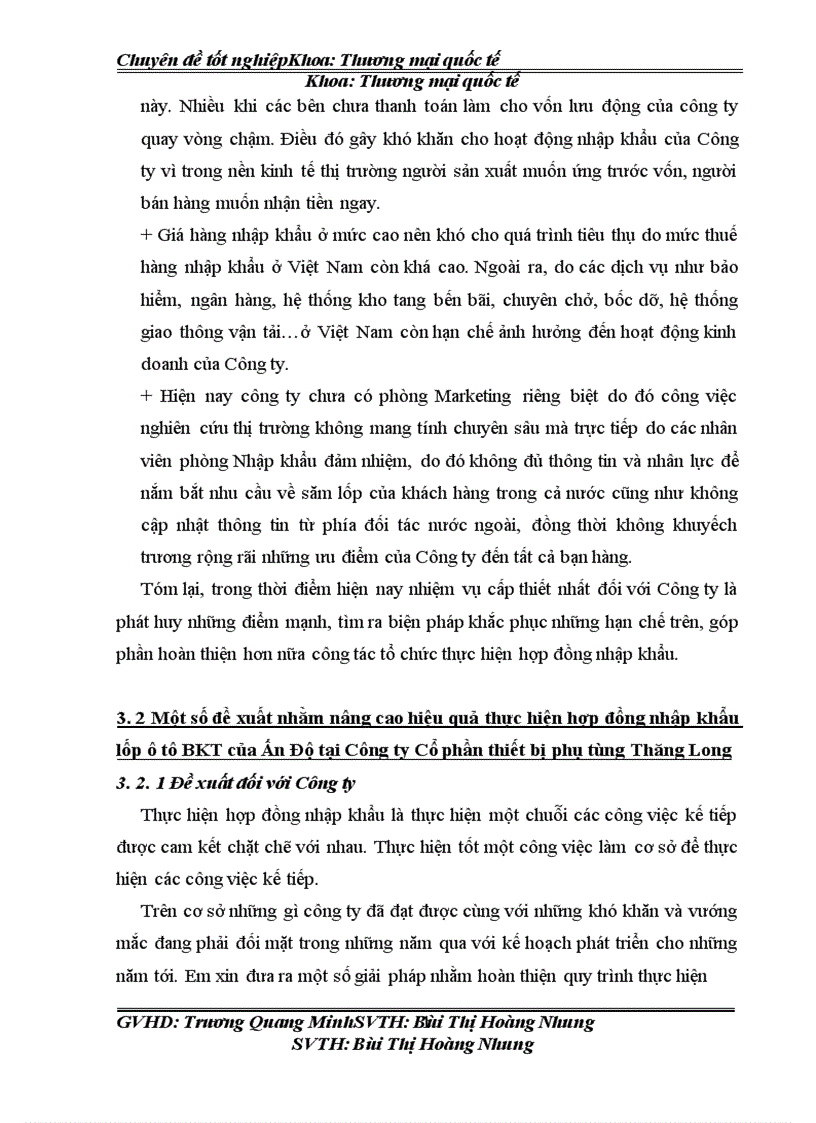 Chuyên đề tốt nghiệpKhoa: Thương mại quốc tế
Khoa: Thương mại quốc tế

này. Nhiều khi các bên chưa thanh toán làm cho vốn lưu động của công ty quay vòng chậm. Điều đó gây khó khăn cho hoạt động nhập khẩu của Công ty vì trong nền kinh tế thị trường người sản xuất muốn ứng trước vốn, người bán hàng muốn nhận tiền ngay.

+ Giá hàng nhập khẩu ở mức cao nên khó cho quá trình tiêu thụ do mức thuế hàng nhập khẩu ở Việt Nam còn khá cao. Ngoài ra, do các dịch vụ như bảo hiểm, ngân hàng, hệ thống kho tang bến bãi, chuyên chở, bốc dỡ, hệ thống giao thông vận tải…ở Việt Nam còn hạn chế ảnh hưởng đến hoạt động kinh doanh của Công ty.

+ Hiện nay công ty chưa có phòng Marketing riêng biệt do đó công việc nghiên cứu thị trường không mang tính chuyên sâu mà trực tiếp do các nhân viên phòng Nhập khẩu đảm nhiệm, do đó không đủ thông tin và nhân lực để nắm bắt nhu cầu về săm lốp của khách hàng trong cả nước cũng như không cập nhật thông tin từ phía đối tác nước ngoài, đồng thời không khuyếch trương rộng rãi những ưu điểm của Công ty đến tất cả bạn hàng.

Tóm lại, trong thời điểm hiện nay nhiệm vụ cấp thiết nhất đối với Công ty là phát huy những điểm mạnh, tìm ra biện pháp khắc phục những hạn chế trên, góp phần hoàn thiện hơn nữa công tác tổ chức thực hiện hợp đồng nhập khẩu.

3. 2 Một số đề xuất nhằm nâng cao hiệu quả thực hiện hợp đồng nhập khẩu lốp ô tô BKT của Ấn Độ tại Công ty Cổ phần thiết bị phụ tùng Thăng Long

3. 2. 1 Đề xuất đối với Công ty

Thực hiện hợp đồng nhập khẩu là thực hiện một chuỗi các công việc kế tiếp được cam kết chặt chẽ với nhau. Thực hiện tốt một công việc làm cơ sở để thực hiện các công việc kế tiếp.

Trên cơ sở những gì công ty đã đạt được cùng với những khó khăn và vướng mắc đang phải đối mặt trong những năm qua với kế hoạch phát triển cho những năm tới. Em xin đưa ra một số giải pháp nhằm hoàn thiện quy trình thực hiện

GVHD: Trương Quang MinhSVTH: Bùi Thị Hoàng Nhung
SVTH: Bùi Thị Hoàng Nhung